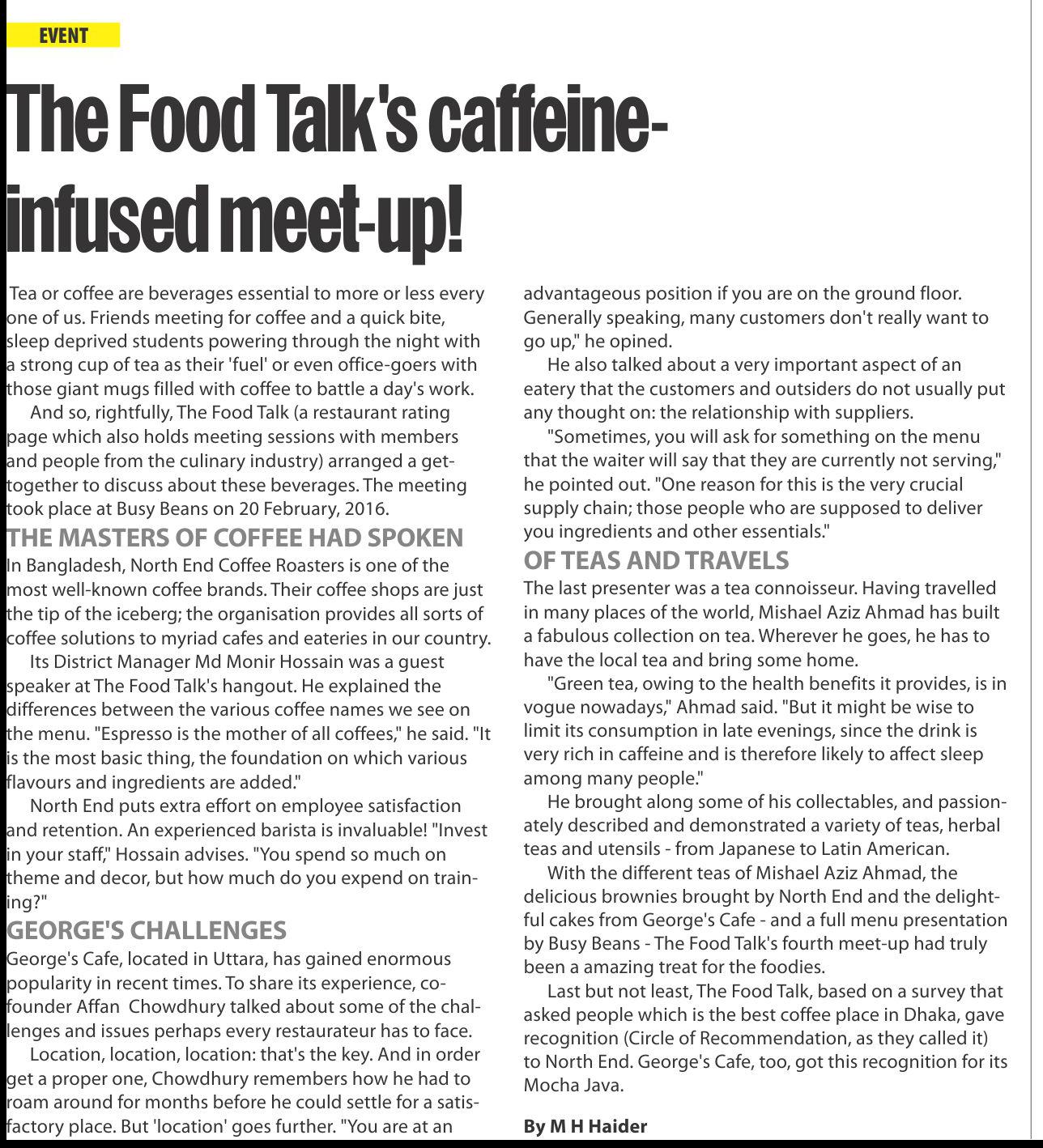 EVENT

The Food Talk's caffeine-infused meet-up!

Tea or coffee are beverages essential to more or less every one of us. Friends meeting for coffee and a quick bite, sleep deprived students powering through the night with a strong cup of tea as their 'fuel' or even office-goers with those giant mugs filled with coffee to battle a day's work.

And so, rightfully, The Food Talk (a restaurant rating page which also holds meeting sessions with members and people from the culinary industry) arranged a get-together to discuss about these beverages. The meeting took place at Busy Beans on 20 February, 2016.

THE MASTERS OF COFFEE HAD SPOKEN

In Bangladesh, North End Coffee Roasters is one of the most well-known coffee brands. Their coffee shops are just the tip of the iceberg; the organisation provides all sorts of coffee solutions to myriad cafes and eateries in our country.

Its District Manager Md Monir Hossain was a guest speaker at The Food Talk's hangout. He explained the differences between the various coffee names we see on the menu. "Espresso is the mother of all coffees," he said. "It is the most basic thing, the foundation on which various flavours and ingredients are added."

North End puts extra effort on employee satisfaction and retention. An experienced barista is invaluable! "Invest in your staff," Hossain advises. "You spend so much on theme and decor, but how much do you expend on training?"

GEORGE'S CHALLENGES

George's Cafe, located in Uttara, has gained enormous popularity in recent times. To share its experience, co-founder Affan Chowdhury talked about some of the challenges and issues perhaps every restaurateur has to face.

Location, location, location: that's the key. And in order get a proper one, Chowdhury remembers how he had to roam around for months before he could settle for a satisfactory place. But 'location' goes further. "You are at an advantageous position if you are on the ground floor. Generally speaking, many customers don't really want to go up," he opined.

He also talked about a very important aspect of an eatery that the customers and outsiders do not usually put any thought on: the relationship with suppliers.

"Sometimes, you will ask for something on the menu that the waiter will say that they are currently not serving," he pointed out. "One reason for this is the very crucial supply chain; those people who are supposed to deliver you ingredients and other essentials."

OF TEAS AND TRAVELS

The last presenter was a tea connoisseur. Having travelled in many places of the world, Mishael Aziz Ahmad has built a fabulous collection on tea. Wherever he goes, he has to have the local tea and bring some home.

"Green tea, owing to the health benefits it provides, is in vogue nowadays," Ahmad said. "But it might be wise to limit its consumption in late evenings, since the drink is very rich in caffeine and is therefore likely to affect sleep among many people."

He brought along some of his collectables, and passionately described and demonstrated a variety of teas, herbal teas and utensils - from Japanese to Latin American.

With the different teas of Mishael Aziz Ahmad, the delicious brownies brought by North End and the delightful cakes from George's Cafe - and a full menu presentation by Busy Beans - The Food Talk's fourth meet-up had truly been a amazing treat for the foodies.

Last but not least, The Food Talk, based on a survey that asked people which is the best coffee place in Dhaka, gave recognition (Circle of Recommendation, as they called it) to North End. George's Cafe, too, got this recognition for its Mocha Java.

By M H Haider